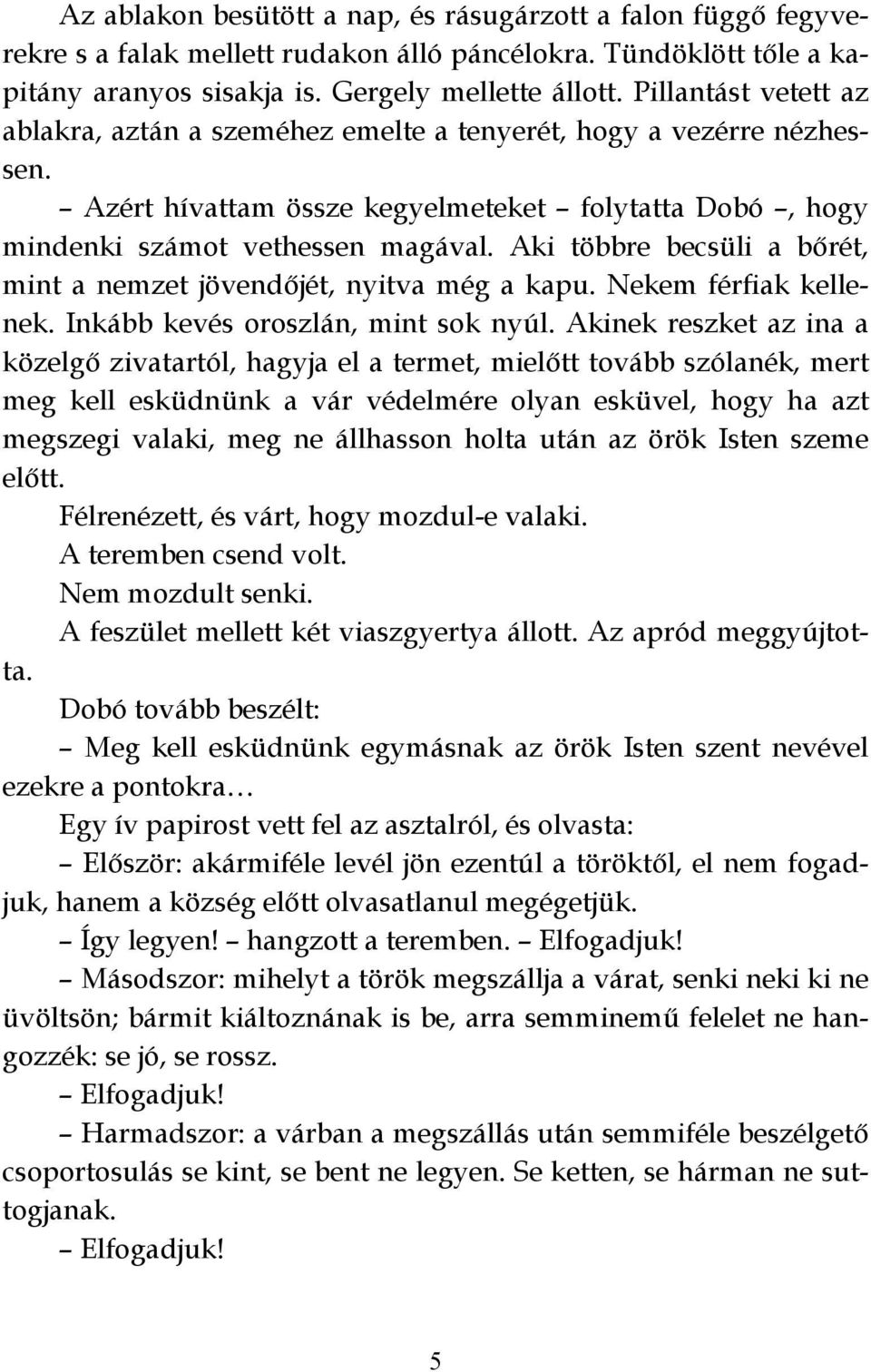 Az ablakon besütött a nap, és rásugárzott a falon függő fegyverekre s a falak mellett rudakon álló páncélokra. Tündöklött tőle a kapitány aranyos sisakja is. Gergely mellette állott. Pillantást vetett az ablakra, aztán a szeméhez emelte a tenyerét, hogy a vezérre nézhessen.

– Azért hívattam össze kegyelmeteket – folytatta Dobó –, hogy mindenki számot vethessen magával. Aki többre becsüli a bőrét, mint a nemzet jövendőjét, nyitva még a kapu. Nekem férfiak kellenek. Inkább kevés oroszlán, mint sok nyúl. Akinek reszket az ina a közelgő zivatartól, hagyja el a termet, mielőtt tovább szólanék, mert meg kell esküdnünk a vár védelmére olyan esküvel, hogy ha azt megszegi valaki, meg ne állhasson holta után az örök Isten szeme előtt.

Félrenézett, és várt, hogy mozdul-e valaki.

A teremben csend volt.

Nem mozdult senki.

A feszület mellett két viaszgyertya állott. Az apród meggyújtotta.

Dobó tovább beszélt:

– Meg kell esküdnünk egymásnak az örök Isten szent nevével ezekre a pontokra…

Egy ív papirost vett fel az asztalról, és olvasta:

– Először: akármiféle levél jön ezentúl a töröktől, el nem fogadjuk, hanem a község előtt olvasatlanul megégetjük.

– Így legyen! – hangzott a teremben. – Elfogadjuk!

– Másodszor: mihelyt a török megszállja a várat, senki neki ki ne üvöltsön; bármit kiáltoznának is be, arra semminemű felelet ne hangozzék: se jó, se rossz.

– Elfogadjuk!

– Harmadszor: a várban a megszállás után semmiféle beszélgető csoportosulás se kint, se bent ne legyen. Se ketten, se hárman ne suttogjanak.

– Elfogadjuk!

5